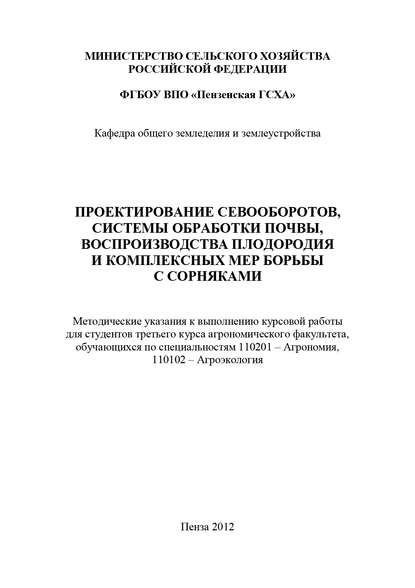 МИНИСТЕРСТВО СЕЛЬСКОГО ХОЗЯЙСТВА РОССИЙСКОЙ ФЕДЕРАЦИИ

ФГБОУ ВПО «Пензенская ГСХА»

Кафедра общего земледелия и землеустройства

ПРОЕКТИРОВАНИЕ СЕВООБОРОТОВ, СИСТЕМЫ ОБРАБОТКИ ПОЧВЫ, ВОСПРОИЗВОДСТВА ПЛОДОРОДИЯ И КОМПЛЕКСНЫХ МЕР БОРЬБЫ С СОРНЯКАМИ

Методические указания к выполнению курсовой работы для студентов третьего курса агрономического факультета, обучающихся по специальностям 110201 – Агрономия, 110102 – Агроэкология

Пенза 2012